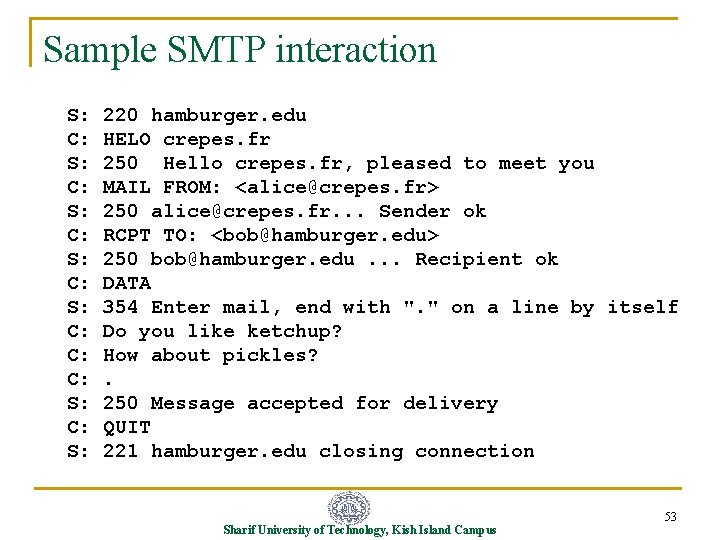 Sample SMTP interaction

S: 220 hamburger.edu
C: HELO crepes.fr
S: 250  Hello crepes.fr, pleased to meet you
C: MAIL FROM: <alice@crepes.fr>
S: 250 alice@crepes.fr... Sender ok
C: RCPT TO: <bob@hamburger.edu>
S: 250 bob@hamburger.edu ... Recipient ok
C: DATA
S: 354 Enter mail, end with "." on a line by itself
C: Do you like ketchup?
C: How about pickles?
C: .
S: 250 Message accepted for delivery
C: QUIT
S: 221 hamburger.edu closing connection

Sharif University of Technology, Kish Island Campus

53